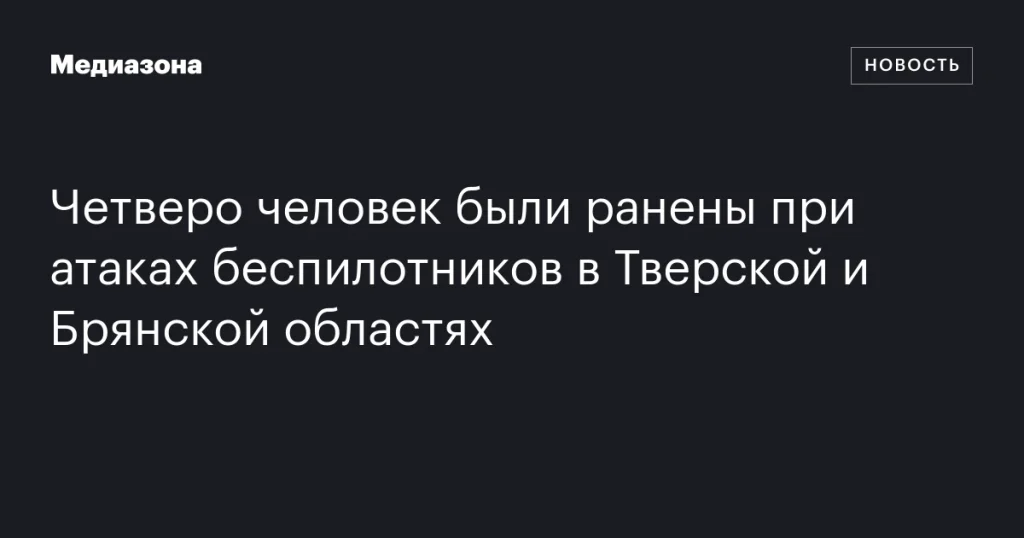 Медиазона

НОВОСТЬ

Четверо человек были ранены при атаках беспилотников в Тверской и Брянской областях